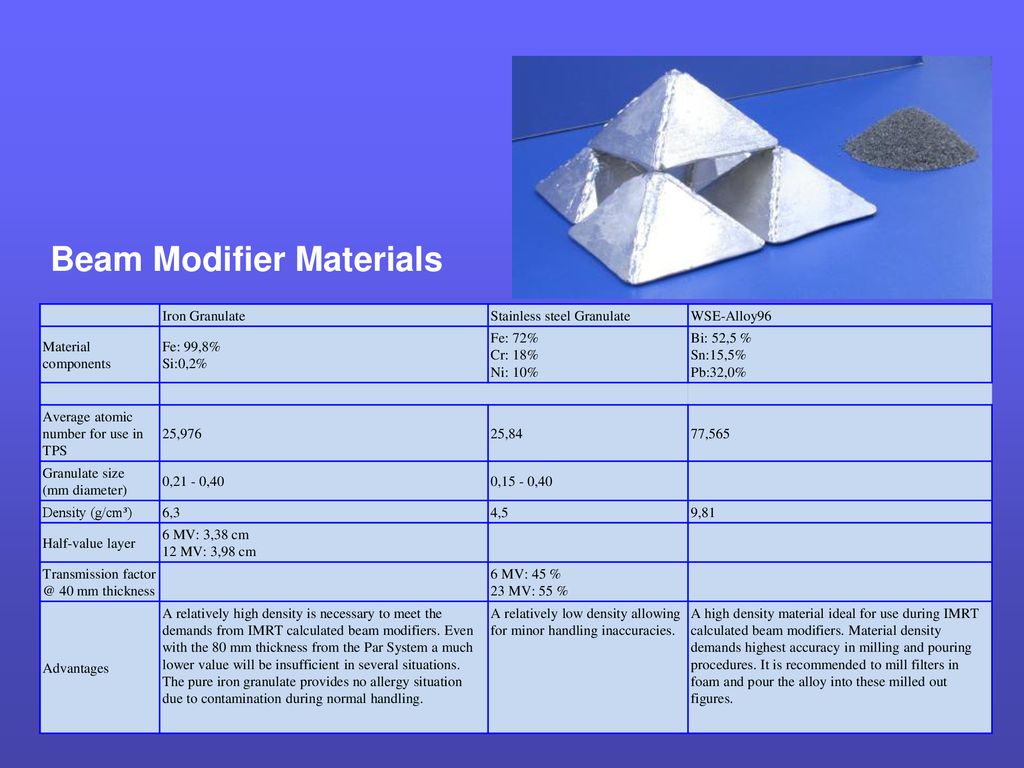 Beam Modifier Materials

| | Iron Granulate | Stainless steel Granulate | WSE-Alloy96 |
|---|---|---|---|
| Material components | Fe: 99,8% Si:0,2% | Fe: 72% Cr: 18% Ni: 10% | Bi: 52,5 % Sn:15,5% Pb:32,0% |
| | | | |
| Average atomic number for use in TPS | 25,976 | 25,84 | 77,565 |
| Granulate size (mm diameter) | 0,21 - 0,40 | 0,15 - 0,40 | |
| Density (g/cm³) | 6,3 | 4,5 | 9,81 |
| Half-value layer | 6 MV: 3,38 cm 12 MV: 3,98 cm | | |
| Transmission factor @ 40 mm thickness | | 6 MV: 45 % 23 MV: 55 % | |
| Advantages | A relatively high density is necessary to meet the demands from IMRT calculated beam modifiers. Even with the 80 mm thickness from the Par System a much lower value will be insufficient in several situations. The pure iron granulate provides no allergy situation due to contamination during normal handling. | A relatively low density allowing for minor handling inaccuracies. | A high density material ideal for use during IMRT calculated beam modifiers. Material density demands highest accuracy in milling and pouring procedures. It is recommended to mill filters in foam and pour the alloy into these milled out figures. |